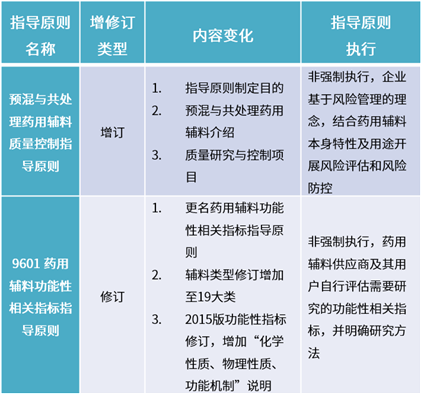 | 指导原则名称 | 增修订类型 | 内容变化 | 指导原则执行 |
|---|---|---|---|
| 预混与共处理药用辅料质量控制指导原则 | 增订 | 1. 指导原则制定目的 2. 预混与共处理药用辅料介绍 3. 质量研究与控制项目 | 非强制执行，企业基于风险管理的理念，结合药用辅料本身特性及用途开展风险评估和风险防控 |
| 9601药用辅料功能性相关指标指导原则 | 修订 | 1. 更名药用辅料功能性相关指标指导原则 2. 辅料类型修订增加至19大类 3. 2015版功能性指标修订，增加“化学性质、物理性质、功能机制”说明 | 非强制执行，药用辅料供应商及其用户自行评估需要研究的功能性相关指标，并明确研究方法 |